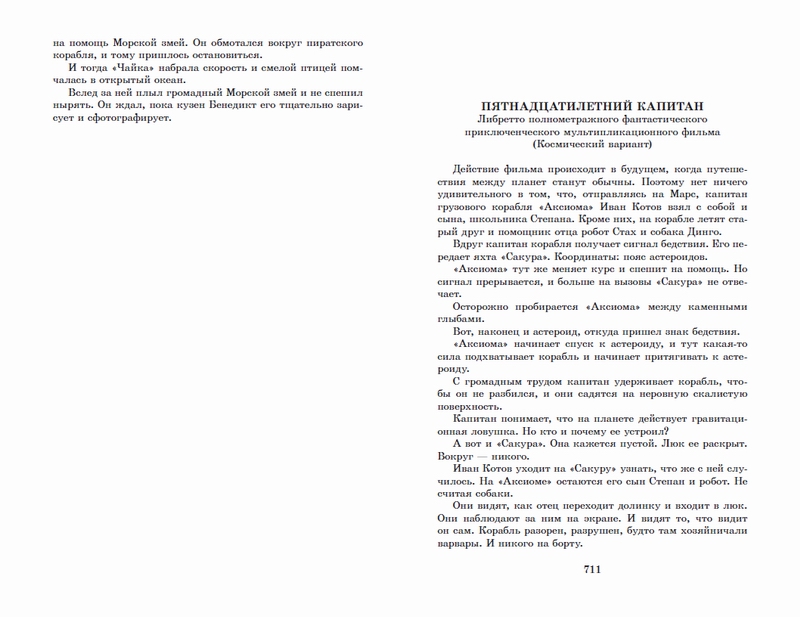 на помощь Морской змей. Он обмотался вокруг пиратского корабля, и тому пришлось остановиться.

И тогда «Чайка» набрала скорость и смелой птицей помчалась в открытый океан.

Вслед за ней плыл громадный Морской змей и не спешил нырять. Он ждал, пока кузен Бенедикт его тщательно зарисует и сфотографирует.

ПЯТНАДЦАТИЛЕТНИЙ КАПИТАН

Либретто полнометражного фантастического приключенческого мультипликационного фильма (Космический вариант)

Действие фильма происходит в будущем, когда путешествия между планет станут обычны. Поэтому нет ничего удивительного в том, что, отправляясь на Марс, капитан грузового корабля «Аксиома» Иван Котов взял с собой и сына, школьника Степана. Кроме них, на корабле летят старый друг и помощник отца робот Стах и собака Динго.

Вдруг капитан корабля получает сигнал бедствия. Его передает яхта «Сакура». Координаты: пояс астероидов.

«Аксиома» тут же меняет курс и спешит на помощь. Но сигнал прерывается, и больше на вызовы «Сакура» не отвечает.

Осторожно пробирается «Аксиома» между каменными глыбами.

Вот, наконец и астероид, откуда пришел знак бедствия.

«Аксиома» начинает спуск к астероиду, и тут какая-то сила подхватывает корабль и начинает притягивать к астероиду.

С громадным трудом капитан удерживает корабль, чтобы он не разбился, и они садятся на неровную скалистую поверхность.

Капитан понимает, что на планете действует гравитационная ловушка. Но кто и почему ее устроил?

А вот и «Сакура». Она кажется пустой. Люк ее раскрыт. Вокруг — никого.

Иван Котов уходит на «Сакуру» узнать, что же с ней случилось. На «Аксиоме» остаются его сын Степан и робот. Не считая собаки.

Они видят, как отец переходит долинку и входит в люк. Они наблюдают за ним на экране. И видят то, что видит он сам. Корабль разорен, разрушен, будто там хозяйничали варвары. И никого на борту.

711